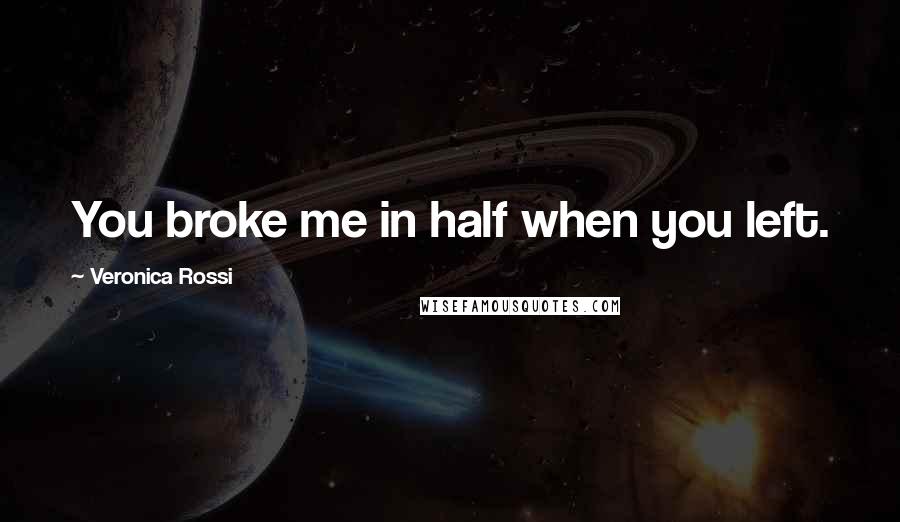 You broke me in half when you left.

~ Veronica Rossi

WISEFAMOUSQUOTES.COM